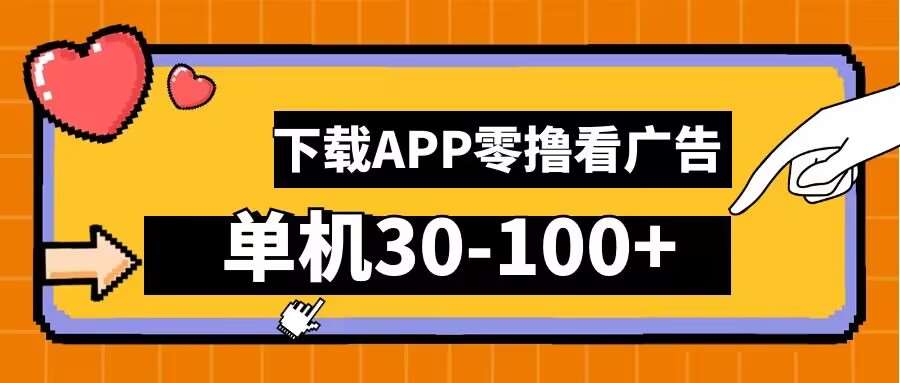 下载APP零撸看广告

单机30-100+